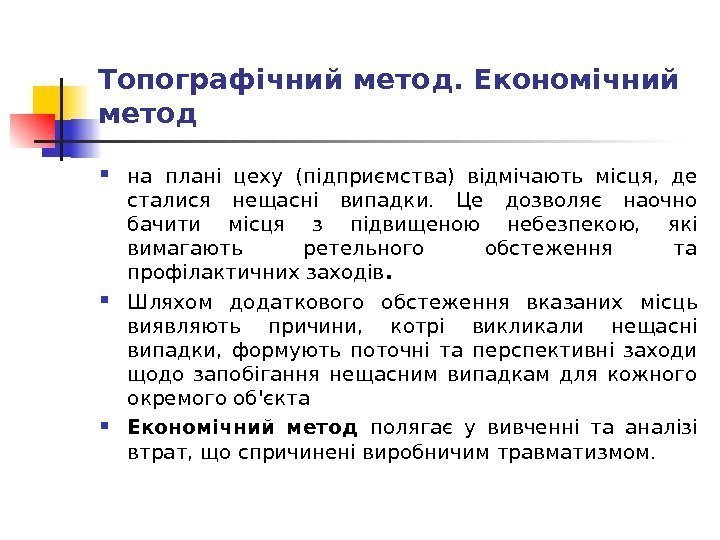 Топографічний метод. Економічний метод

▪ на плані цеху (підприємства) відмічають місця, де сталися нещасні випадки. Це дозволяє наочно бачити місця з підвищеною небезпекою, які вимагають ретельного обстеження та профілактичних заходів.

▪ Шляхом додаткового обстеження вказаних місць виявляють причини, котрі викликали нещасні випадки, формують поточні та перспективні заходи щодо запобігання нещасним випадкам для кожного окремого об'єкта

▪ Економічний метод полягає у вивченні та аналізі втрат, що спричинені виробничим травматизмом.